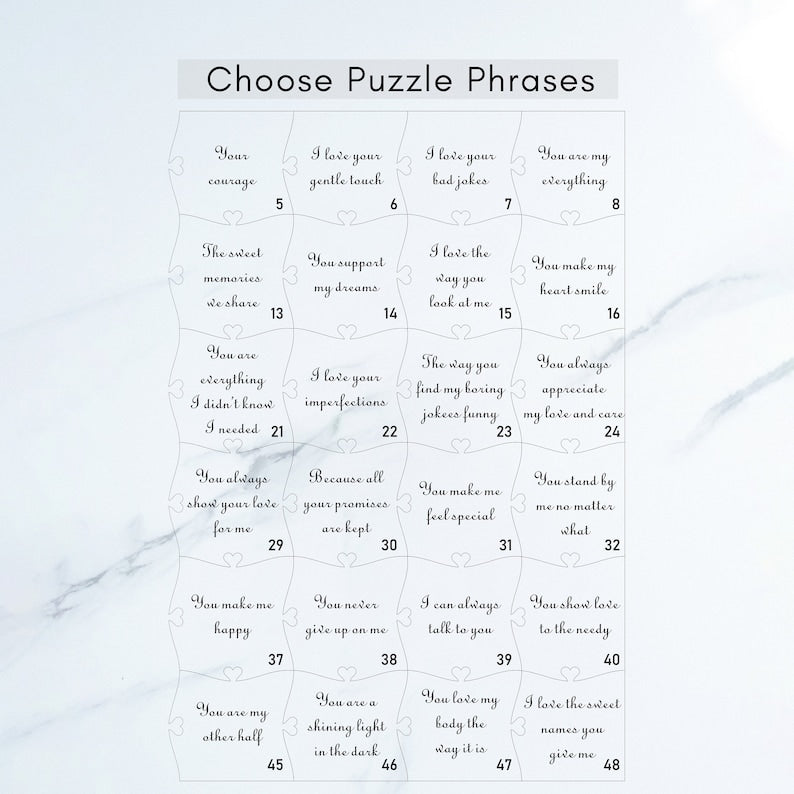 Choose Puzzle Phrases

Your courage
5

I love your gentle touch
6

I love your bad jokes
7

You are my everything
8

The sweet memories we share
13

You support my dreams
14

I love the way you look at me
15

You make my heart smile
16

You are everything I didn't know I needed
21

I love your imperfections
22

The way you find my boring jokees funny
23

You always appreciate my love and care
24

You always show your love for me
29

Because all your promises are kept
30

You make me feel special
31

You stand by me no matter what
32

You make me happy
37

You never give up on me
38

I can always talk to you
39

You show love to the needy
40

You are my other half
45

You are a shining light in the dark
46

You love my body the way it is
47

I love the sweet names you give me
48